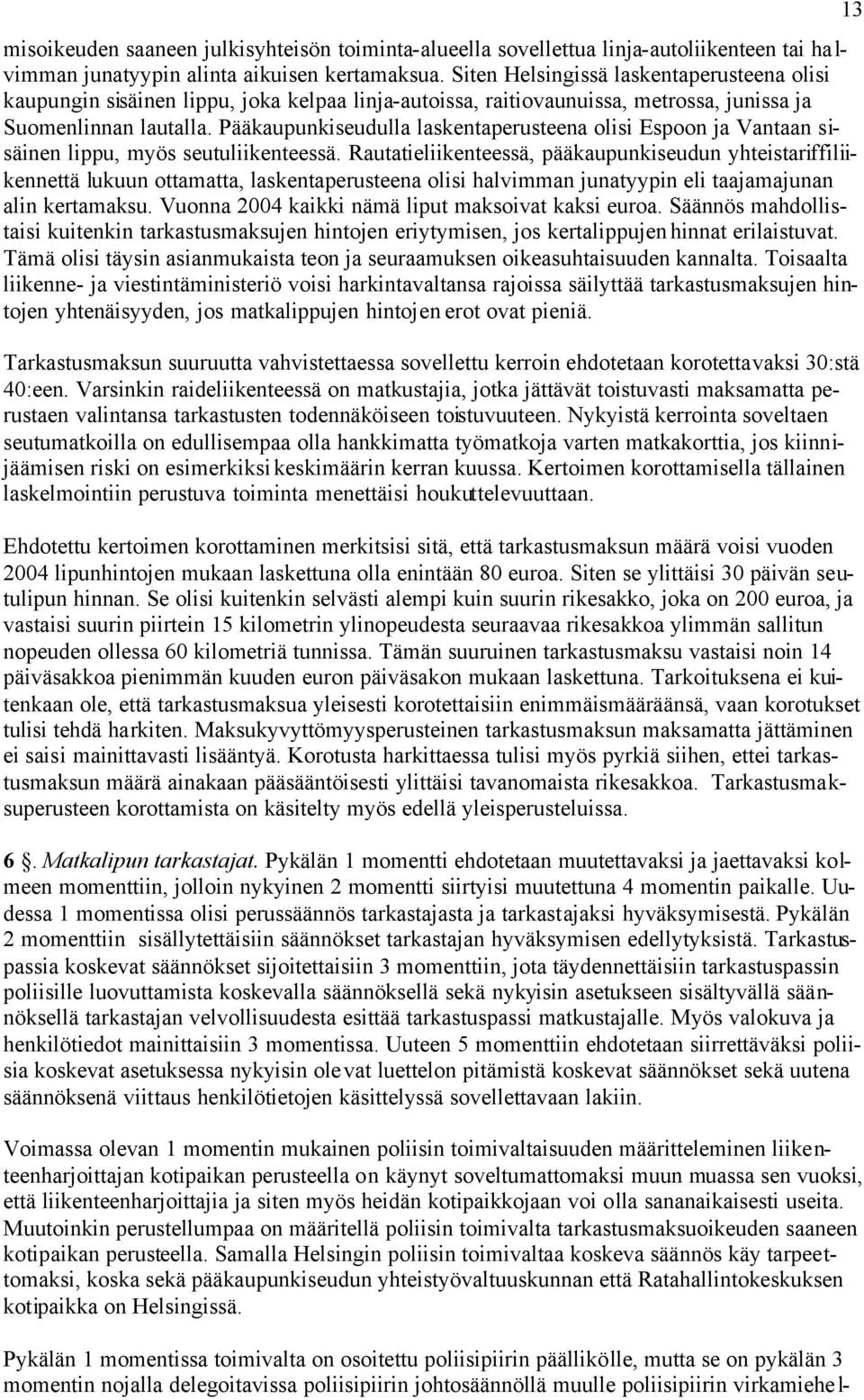 13

misoikeuden saaneen julkisyhteisön toiminta-alueella sovellettua linja-autoliikenteen tai halvimman junatyypin alinta aikuisen kertamaksua. Siten Helsingissä laskentaperusteena olisi kaupungin sisäinen lippu, joka kelpaa linja-autoissa, raitiovaunuissa, metrossa, junissa ja Suomenlinnan lautalla. Pääkaupunkiseudulla laskentaperusteena olisi Espoon ja Vantaan sisäinen lippu, myös seutuliikenteessä. Rautatieliikenteessä, pääkaupunkiseudun yhteistariffiliikennettä lukuun ottamatta, laskentaperusteena olisi halvimman junatyypin eli taajamajunan alin kertamaksu. Vuonna 2004 kaikki nämä liput maksoivat kaksi euroa. Säännös mahdollistaisi kuitenkin tarkastusmaksujen hintojen eriytymisen, jos kertalippujen hinnat erilaistuvat. Tämä olisi täysin asianmukaista teon ja seuraamuksen oikeasuhtaisuuden kannalta. Toisaalta liikenne- ja viestintäministeriö voisi harkintavaltansa rajoissa säilyttää tarkastusmaksujen hintojen yhtenäisyyden, jos matkalippujen hintojen erot ovat pieniä.

Tarkastusmaksun suuruutta vahvistettaessa sovellettu kerroin ehdotetaan korotettavaksi 30:stä 40:een. Varsinkin raideliikenteessä on matkustajia, jotka jättävät toistuvasti maksamatta perustaen valintansa tarkastusten todennäköiseen toistuvuuteen. Nykyistä kerrointa soveltaen seutumatkoilla on edullisempaa olla hankkimatta työmatkoja varten matkakorttia, jos kiinnijäämisen riski on esimerkiksi keskimäärin kerran kuussa. Kertoimen korottamisella tällainen laskelmointiin perustuva toiminta menettäisi houkuttelevuuttaan.

Ehdotettu kertoimen korottaminen merkitsisi sitä, että tarkastusmaksun määrä voisi vuoden 2004 lipunhintojen mukaan laskettuna olla enintään 80 euroa. Siten se ylittäisi 30 päivän seutulipun hinnan. Se olisi kuitenkin selvästi alempi kuin suurin rikesakko, joka on 200 euroa, ja vastaisi suurin piirtein 15 kilometrin ylinopeudesta seuraavaa rikesakkoa ylimmän sallitun nopeuden ollessa 60 kilometriä tunnissa. Tämän suuruinen tarkastusmaksu vastaisi noin 14 päiväsakkoa pienimmän kuuden euron päiväsakon mukaan laskettuna. Tarkoituksena ei kuitenkaan ole, että tarkastusmaksua yleisesti korotettaisiin enimmäismääräänsä, vaan korotukset tulisi tehdä harkiten. Maksukyvyttömyysperusteinen tarkastusmaksun maksamatta jättäminen ei saisi mainittavasti lisääntyä. Korotusta harkittaessa tulisi myös pyrkiä siihen, ettei tarkastusmaksun määrä ainakaan pääsääntöisesti ylittäisi tavanomaista rikesakkoa. Tarkastusmaksuperusteen korottamista on käsitelty myös edellä yleisperusteluissa.

6 §. Matkalipun tarkastajat. Pykälän 1 momentti ehdotetaan muutettavaksi ja jaettavaksi kolmeen momenttiin, jolloin nykyinen 2 momentti siirtyisi muutettuna 4 momentin paikalle. Uudessa 1 momentissa olisi perussäännös tarkastajasta ja tarkastajaksi hyväksymisestä. Pykälän 2 momenttiin sisällytettäisiin säännökset tarkastajan hyväksymisen edellytyksistä. Tarkastuspassia koskevat säännökset sijoitettaisiin 3 momenttiin, jota täydennettäisiin tarkastuspassin poliisille luovuttamista koskevalla säännöksellä sekä nykyisin asetukseen sisältyvällä säännöksellä tarkastajan velvollisuudesta esittää tarkastuspassi matkustajalle. Myös valokuva ja henkilötiedot mainittaisiin 3 momentissa. Uuteen 5 momenttiin ehdotetaan siirrettäväksi poliisia koskevat asetuksessa nykyisin olevat luettelon pitämistä koskevat säännökset sekä uutena säännöksenä viittaus henkilötietojen käsittelyssä sovellettavaan lakiin.

Voimassa olevan 1 momentin mukainen poliisin toimivaltaisuuden määritteleminen liikenteenharjoittajan kotipaikan perusteella on käynyt soveltumattomaksi muun muassa sen vuoksi, että liikenteenharjoittajia ja siten myös heidän kotipaikkojaan voi olla sananaikaisesti useita. Muutoinkin perustellumpaa on määritellä poliisin toimivalta tarkastusmaksuoikeuden saaneen kotipaikan perusteella. Samalla Helsingin poliisin toimivaltaa koskeva säännös käy tarpeettomaksi, koska sekä pääkaupunkiseudun yhteistyövaltuuskunnan että Ratahallintokeskuksen kotipaikka on Helsingissä.

Pykälän 1 momentissa toimivalta on osoitettu poliisipiirin päällikölle, mutta se on pykälän 3 momentin nojalla delegoitavissa poliisipiirin johtosäännöllä muulle poliisipiirin virkamiehel-